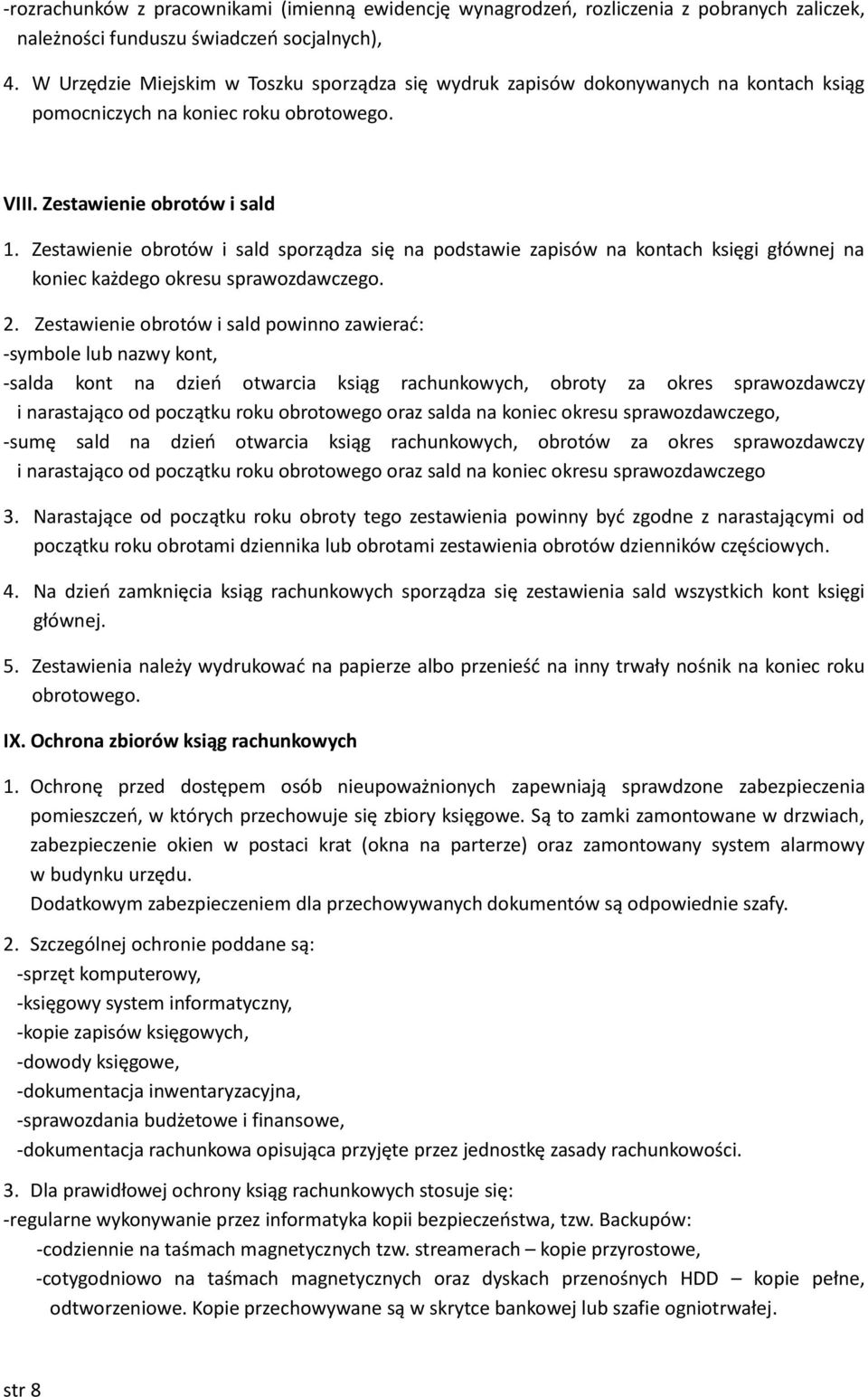 -rozrachunków z pracownikami (imienną ewidencję wynagrodzeń, rozliczenia z pobranych zaliczek, należności funduszu świadczeń socjalnych),

4. W Urzędzie Miejskim w Toszku sporządza się wydruk zapisów dokonywanych na kontach ksiąg pomocniczych na koniec roku obrotowego.

VIII. Zestawienie obrotów i sald

1. Zestawienie obrotów i sald sporządza się na podstawie zapisów na kontach księgi głównej na koniec każdego okresu sprawozdawczego.

2. Zestawienie obrotów i sald powinno zawierać:
-symbole lub nazwy kont,
-salda kont na dzień otwarcia ksiąg rachunkowych, obroty za okres sprawozdawczy i narastająco od początku roku obrotowego oraz salda na koniec okresu sprawozdawczego,
-sumę sald na dzień otwarcia ksiąg rachunkowych, obrotów za okres sprawozdawczy i narastająco od początku roku obrotowego oraz sald na koniec okresu sprawozdawczego

3. Narastające od początku roku obroty tego zestawienia powinny być zgodne z narastającymi od początku roku obrotami dziennika lub obrotami zestawienia obrotów dzienników częściowych.

4. Na dzień zamknięcia ksiąg rachunkowych sporządza się zestawienia sald wszystkich kont księgi głównej.

5. Zestawienia należy wydrukować na papierze albo przenieść na inny trwały nośnik na koniec roku obrotowego.

IX. Ochrona zbiorów ksiąg rachunkowych

1. Ochronę przed dostępem osób nieupoważnionych zapewniają sprawdzone zabezpieczenia pomieszczeń, w których przechowuje się zbiory księgowe. Są to zamki zamontowane w drzwiach, zabezpieczenie okien w postaci krat (okna na parterze) oraz zamontowany system alarmowy w budynku urzędu.
Dodatkowym zabezpieczeniem dla przechowywanych dokumentów są odpowiednie szafy.

2. Szczególnej ochronie poddane są:
-sprzęt komputerowy,
-księgowy system informatyczny,
-kopie zapisów księgowych,
-dowody księgowe,
-dokumentacja inwentaryzacyjna,
-sprawozdania budżetowe i finansowe,
-dokumentacja rachunkowa opisująca przyjęte przez jednostkę zasady rachunkowości.

3. Dla prawidłowej ochrony ksiąg rachunkowych stosuje się:
-regularne wykonywanie przez informatyka kopii bezpieczeństwa, tzw. Backupów:
-codziennie na taśmach magnetycznych tzw. streamerach – kopie przyrostowe,
-cotygodniowo na taśmach magnetycznych oraz dyskach przenośnych HDD – kopie pełne, odtworzeniowe. Kopie przechowywane są w skrytce bankowej lub szafie ogniotrwałej.

str 8